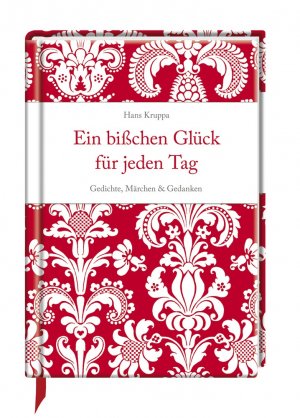 Hans Kruppa

Ein bißchen Glück für jeden Tag

Gedichte, Märchen & Gedanken